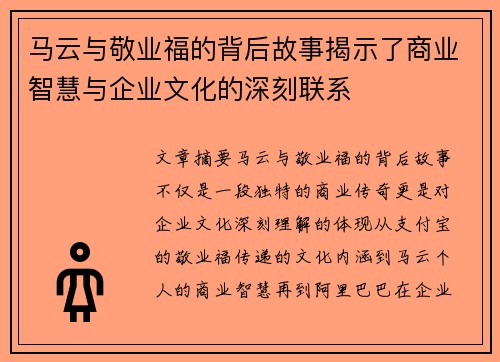 马云与敬业福的背后故事揭示了商业智慧与企业文化的深刻联系

文章摘要马云与敬业福的背后故事不仅是一段独特的商业传奇更是对企业文化深刻理解的体现从支付宝的敬业福传递的文化内涵到马云个人的商业智慧再到阿里巴巴在企业